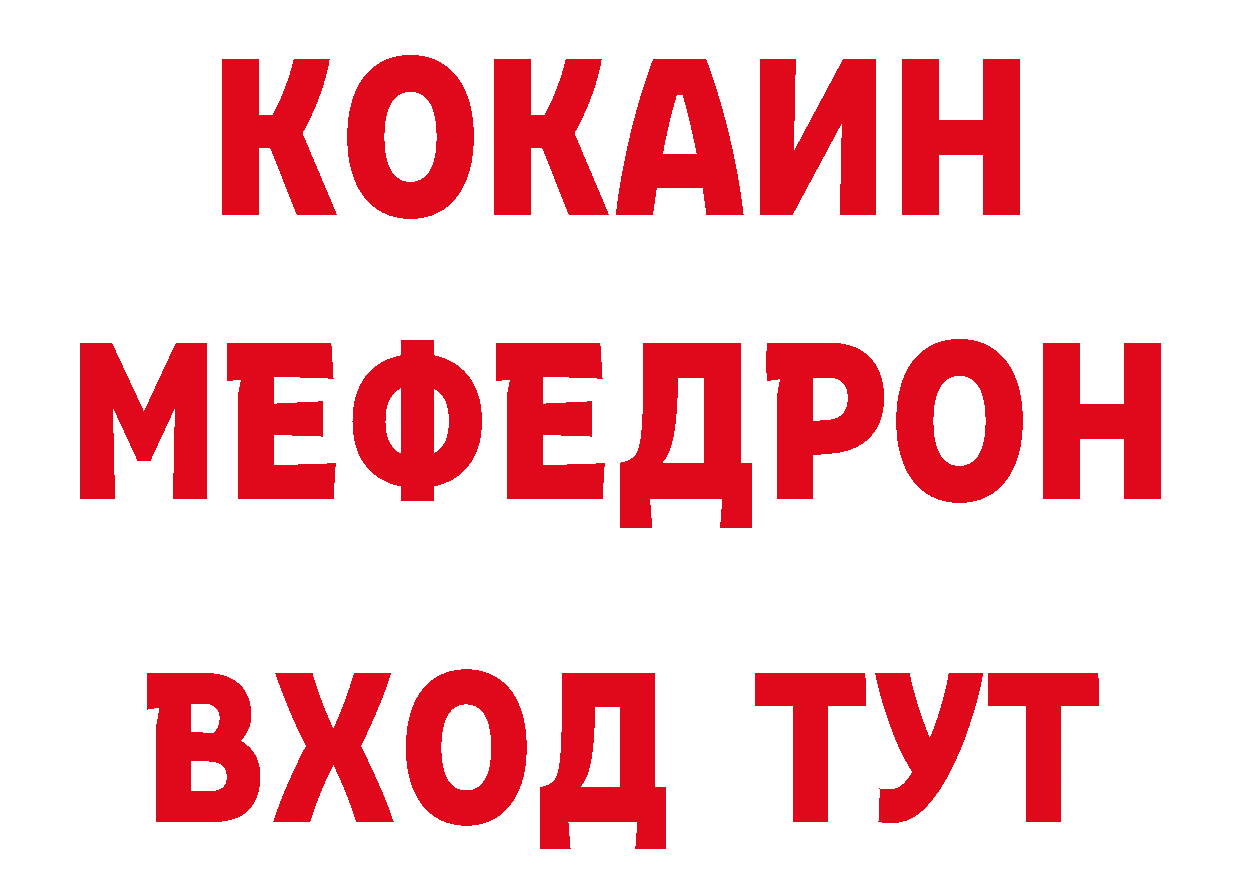 КОКАИН
МЕФЕДРОН
ВХОД ТУТ